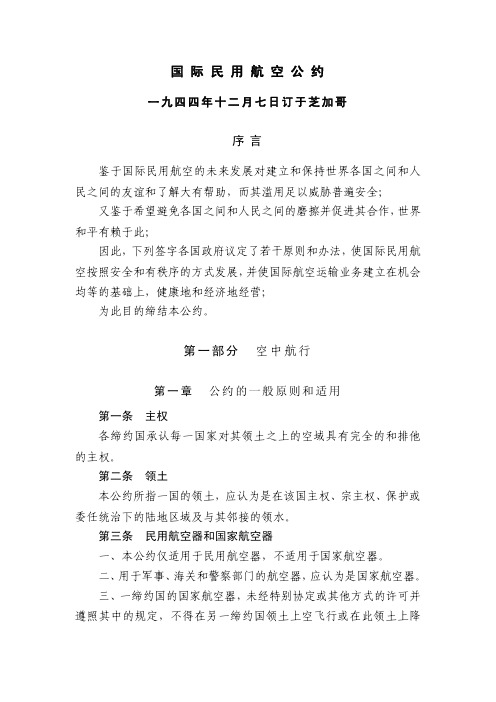 国际民用航空公约

一九四四年十二月七日订于芝加哥

序言

鉴于国际民用航空的未来发展对建立和保持世界各国之间和人民之间的友谊和了解大有帮助，而其滥用足以威胁普遍安全；

又鉴于希望避免各国之间和人民之间的磨擦并促进其合作，世界和平有赖于此；

因此，下列签字各国政府议定了若干原则和办法，使国际民用航空按照安全和有秩序的方式发展，并使国际航空运输业务建立在机会均等的基础上，健康地和经济地经营；

为此目的缔结本公约。

第一部分　空中航行

第一章　公约的一般原则和适用

第一条　主权

各缔约国承认每一国家对其领土之上的空域具有完全的和排他的主权。

第二条　领土

本公约所指一国的领土，应认为是在该国主权、宗主权、保护或委任统治下的陆地区域及与其邻接的领水。

第三条　民用航空器和国家航空器

一、本公约仅适用于民用航空器，不适用于国家航空器。

二、用于军事、海关和警察部门的航空器，应认为是国家航空器。

三、一缔约国的国家航空器，未经特别协定或其他方式的许可并遵照其中的规定，不得在另一缔约国领土上空飞行或在此领土上降